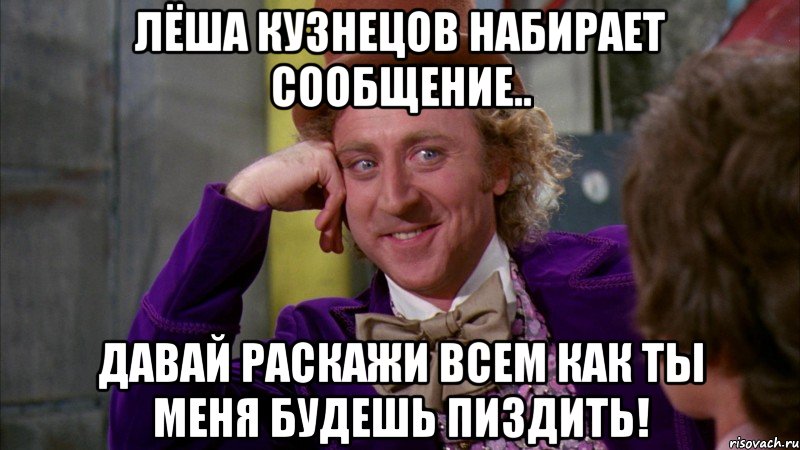 ЛЁША КУЗНЕЦОВ НАБИРАЕТ СООБЩЕНИЕ..

ДАВАЙ РАСКАЖИ ВСЕМ КАК ТЫ МЕНЯ БУДЕШЬ ПИЗДИТЬ!

risovach.ru